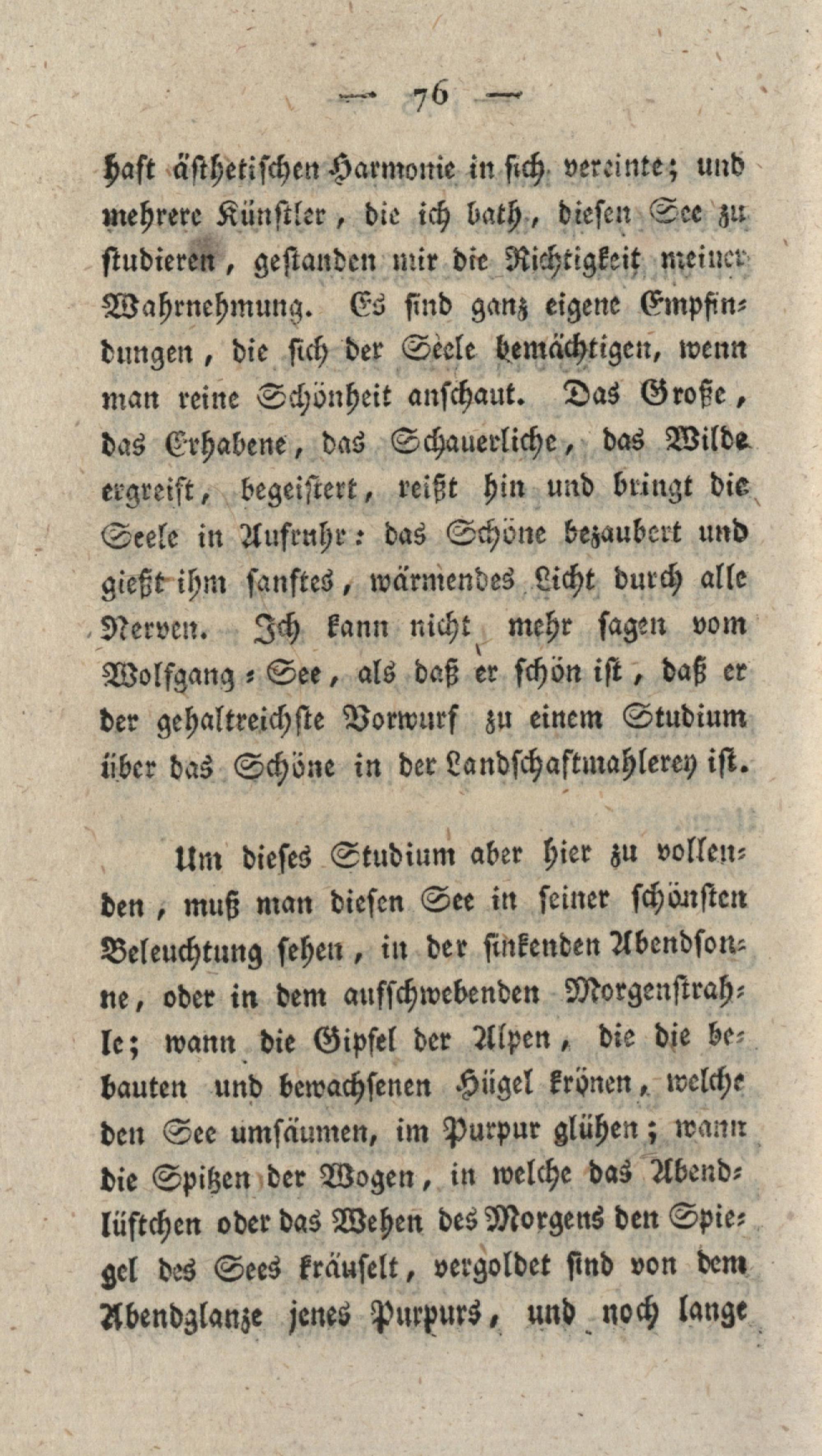 — 76 —

haft ästhetischen Harmonie in sich vereinte; und mehrere Künstler, die ich bath, diesen See zu studieren, gestanden mir die Richtigkeit meiner Wahrnehmung. Es sind ganz eigene Empfindungen, die sich der Seele bemächtigen, wenn man reine Schönheit anschaut. Das Große, das Erhabene, das Schauerliche, das Wilde ergreift, begeistert, reißt hin und bringt die Seele in Aufruhr: das Schöne bezaubert und gießt ihm sanftes, wärmendes Licht durch alle Nerven. Ich kann nicht mehr sagen vom Wolfgang-See, als daß er schön ist, daß er der gehaltreichste Vorwurf zu einem Studium über das Schöne in der Landschaftmahlerey ist.

Um dieses Studium aber hier zu vollenden, muß man diesen See in seiner schönsten Beleuchtung sehen, in der sinkenden Abendsonne, oder in dem aufschwebenden Morgenstrahle; wann die Gipfel der Alpen, die die bebauten und bewachsenen Hügel krönen, welche den See umsäumen, im Purpur glühen; wann die Spitzen der Wogen, in welche das Abendlüftchen oder das Wehen des Morgens den Spiegel des Sees kräuselt, vergoldet sind von dem Abendglanze jenes Purpurs, und noch lange